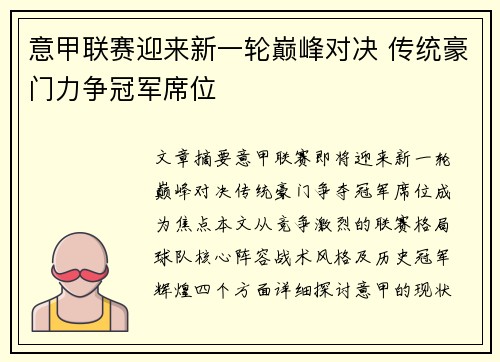 意甲联赛迎来新一轮巅峰对决 传统豪门力争冠军席位

文章摘要意甲联赛即将迎来新一轮巅峰对决传统豪门争夺冠军席位成为焦点本文从竞争激烈的联赛格局球队核心阵容战术风格及历史冠军辉煌四个方面详细探讨意甲的现状